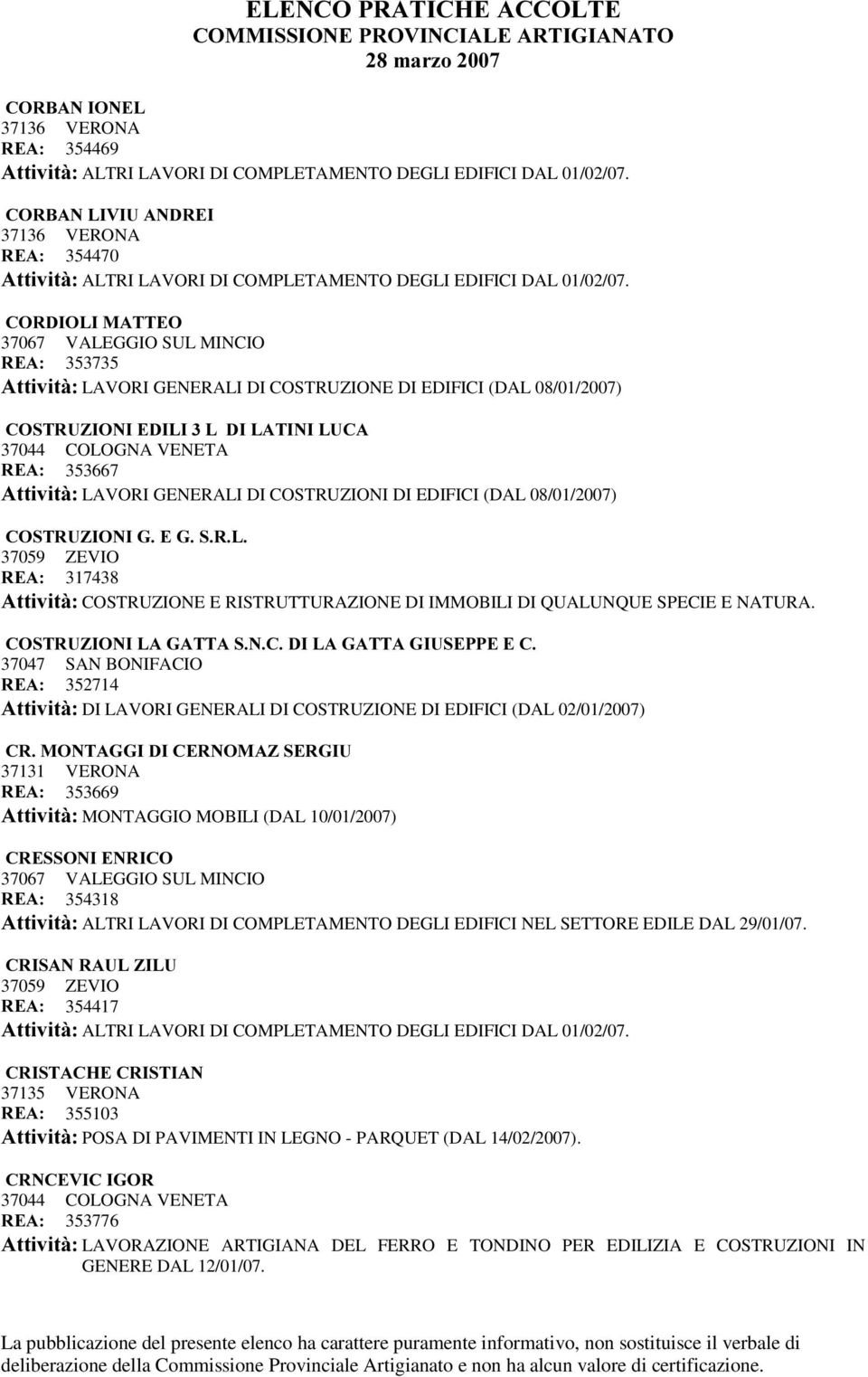 ELENCO PRATICHE ACCOLTE
COMMISSIONE PROVINCIALE ARTIGIANATO
28 marzo 2007

CORBAN IONEL
37136 VERONA
REA: 354469
Attività: ALTRI LAVORI DI COMPLETAMENTO DEGLI EDIFICI DAL 01/02/07.

CORBAN LIVIU ANDREI
37136 VERONA
REA: 354470
Attività: ALTRI LAVORI DI COMPLETAMENTO DEGLI EDIFICI DAL 01/02/07.

CORDIOLI MATTEO
37067 VALEGGIO SUL MINCIO
REA: 353735
Attività: LAVORI GENERALI DI COSTRUZIONE DI EDIFICI (DAL 08/01/2007)

COSTRUZIONI EDILI 3 L DI LATINI LUCA
37044 COLOGNA VENETA
REA: 353667
Attività: LAVORI GENERALI DI COSTRUZIONI DI EDIFICI (DAL 08/01/2007)

COSTRUZIONI G. E G. S.R.L.
37059 ZEVIO
REA: 317438
Attività: COSTRUZIONE E RISTRUTTURAZIONE DI IMMOBILI DI QUALUNQUE SPECIE E NATURA.

COSTRUZIONI LA GATTA S.N.C. DI LA GATTA GIUSEPPE E C.
37047 SAN BONIFACIO
REA: 352714
Attività: DI LAVORI GENERALI DI COSTRUZIONE DI EDIFICI (DAL 02/01/2007)

CR. MONTAGGI DI CERNOMAZ SERGIU
37131 VERONA
REA: 353669
Attività: MONTAGGIO MOBILI (DAL 10/01/2007)

CRESSONI ENRICO
37067 VALEGGIO SUL MINCIO
REA: 354318
Attività: ALTRI LAVORI DI COMPLETAMENTO DEGLI EDIFICI NEL SETTORE EDILE DAL 29/01/07.

CRISAN RAUL ZILU
37059 ZEVIO
REA: 354417
Attività: ALTRI LAVORI DI COMPLETAMENTO DEGLI EDIFICI DAL 01/02/07.

CRISTACHE CRISTIAN
37135 VERONA
REA: 355103
Attività: POSA DI PAVIMENTI IN LEGNO - PARQUET (DAL 14/02/2007).

CRNCEVIC IGOR
37044 COLOGNA VENETA
REA: 353776
Attività: LAVORAZIONE ARTIGIANA DEL FERRO E TONDINO PER EDILIZIA E COSTRUZIONI IN GENERE DAL 12/01/07.

La pubblicazione del presente elenco ha carattere puramente informativo, non sostituisce il verbale di deliberazione della Commissione Provinciale Artigianato e non ha alcun valore di certificazione.